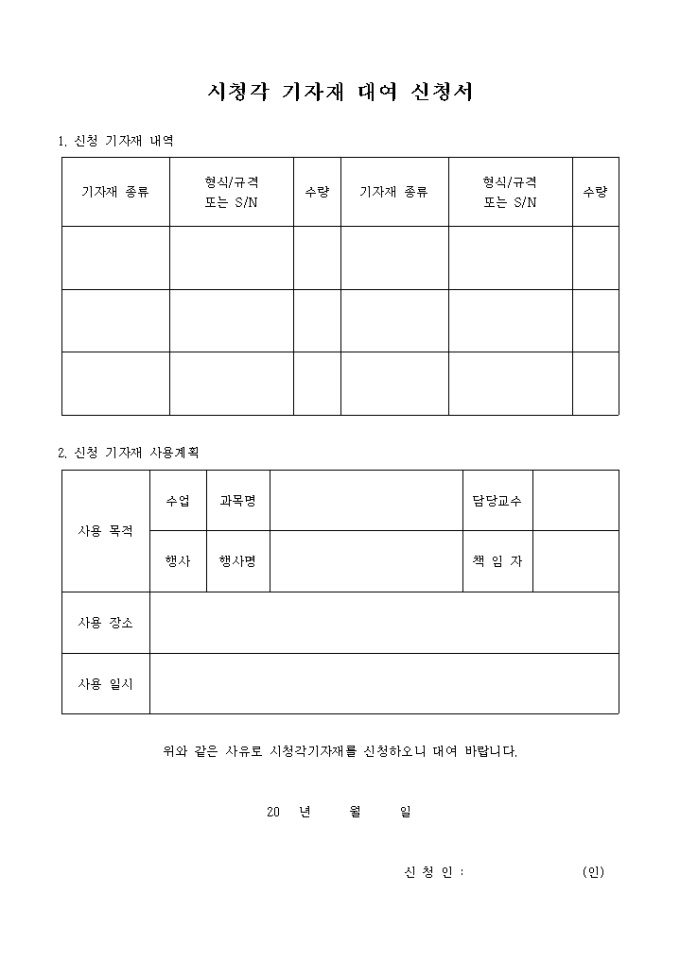 시청각 기자재 대여 신청서

1. 신청 기자재 내역

| 기자재 종류 | 형식/규격 또는 S/N | 수량 | 기자재 종류 | 형식/규격 또는 S/N | 수량 |
|---|---|---|---|---|---|
| | | | | | |
| | | | | | |
| | | | | | |

2. 신청 기자재 사용계획

| 사용 목적 | 수업 | 과목명 | | 담당교수 | |
|---|---|---|---|---|---|
| | 행사 | 행사명 | | 책 임 자 | |
| 사용 장소 | | | | | |
| 사용 일시 | | | | | |

위와 같은 사유로 시청각기자재를 신청하오니 대여 바랍니다.

20 년 월 일

신 청 인 : (인)